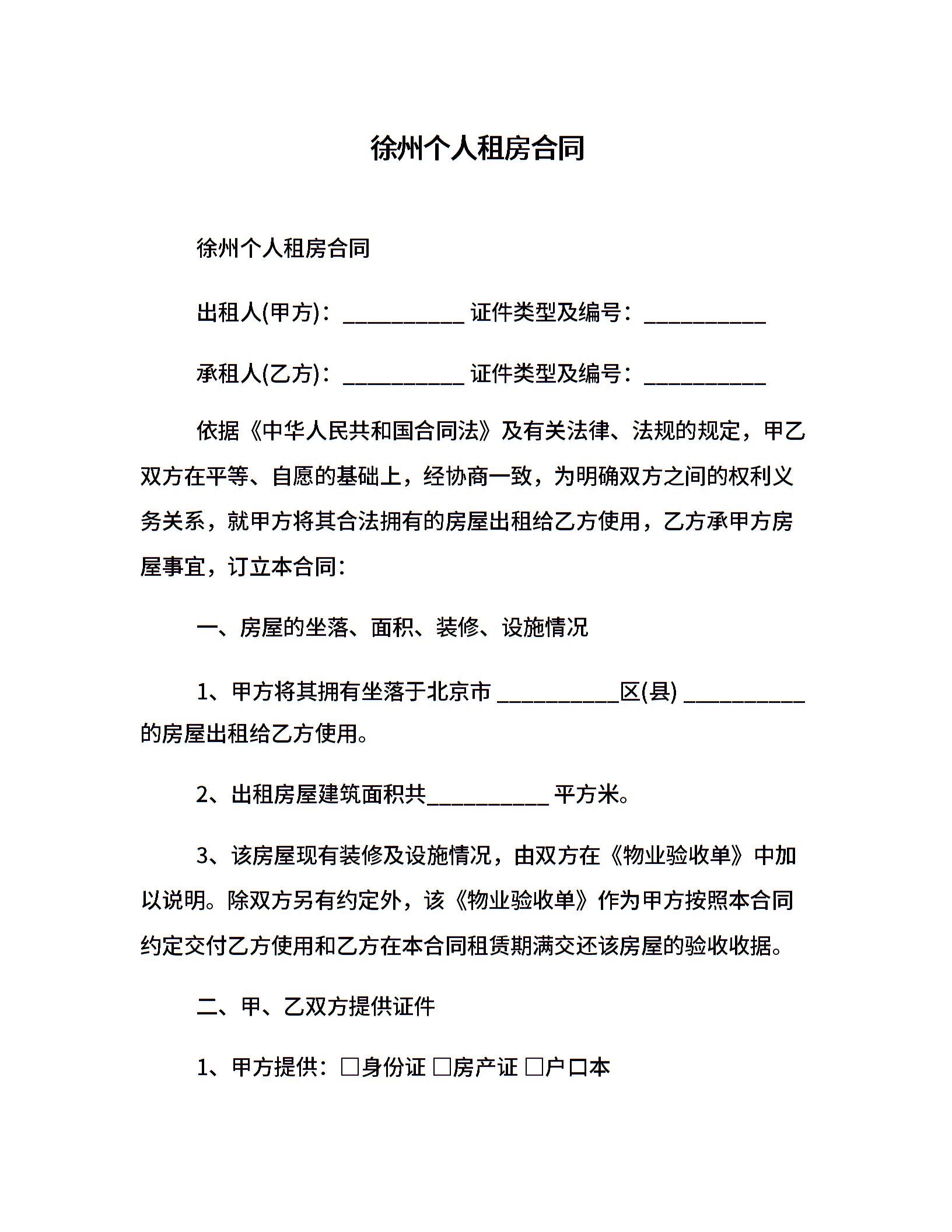 徐州个人租房合同

徐州个人租房合同

出租人(甲方)：___________ 证件类型及编号：___________

承租人(乙方)：___________ 证件类型及编号：___________

依据《中华人民共和国合同法》及有关法律、法规的规定，甲乙双方在平等、自愿的基础上，经协商一致，为明确双方之间的权利义务关系，就甲方将其合法拥有的房屋出租给乙方使用，乙方承甲方房屋事宜，订立本合同：

一、房屋的坐落、面积、装修、设施情况

1、甲方将其拥有坐落于北京市 ___________区(县) ___________的房屋出租给乙方使用。

2、出租房屋建筑面积共___________ 平方米。

3、该房屋现有装修及设施情况，由双方在《物业验收单》中加以说明。除双方另有约定外，该《物业验收单》作为甲方按照本合同约定交付乙方使用和乙方在本合同租赁期满交还该房屋的验收收据。

二、甲、乙双方提供证件

1、甲方提供：□身份证 □房产证 □户口本